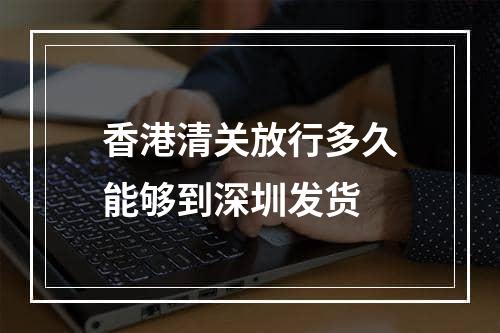 香港清关放行多久
能够到深圳发货